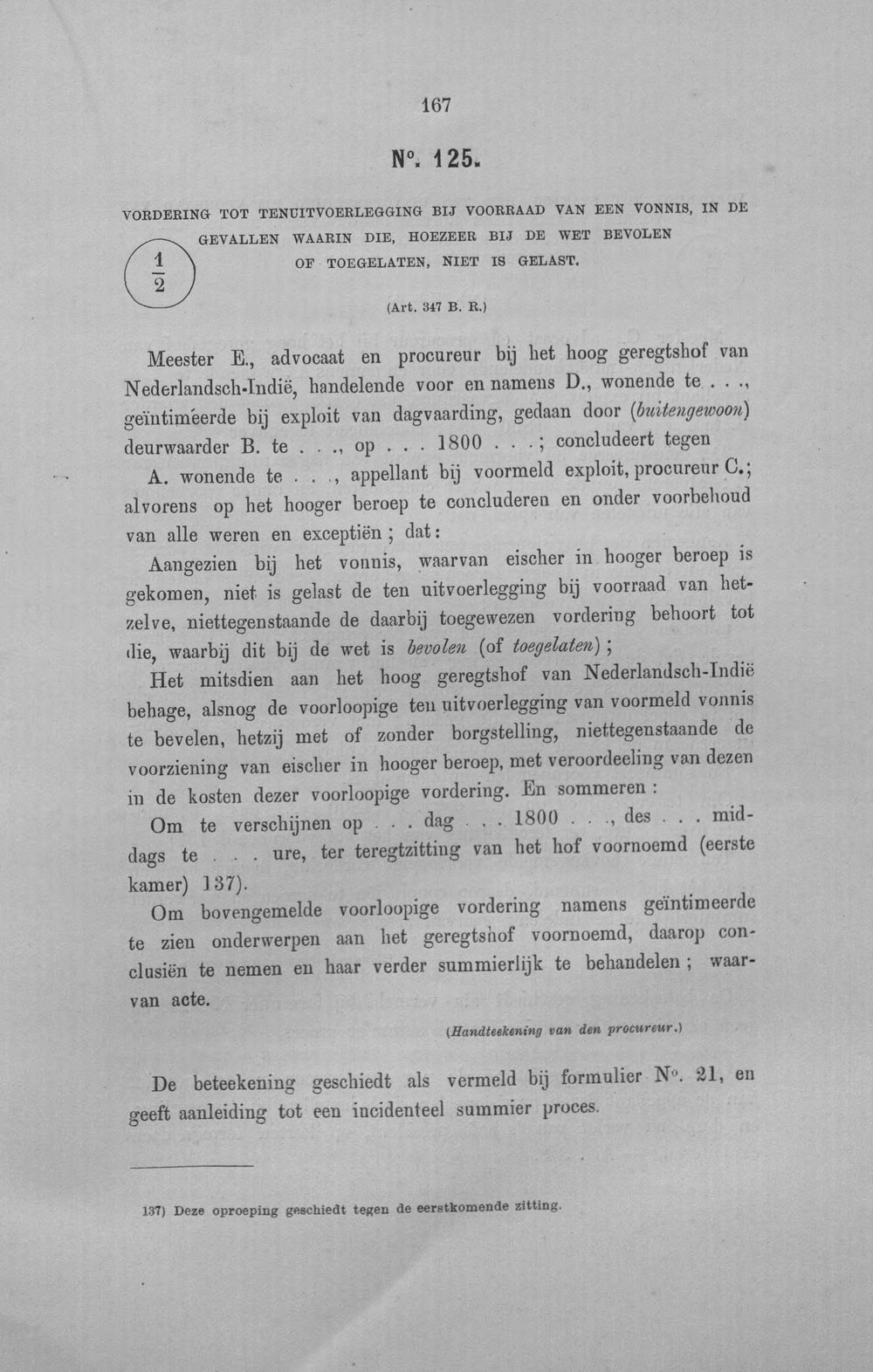 167

N°. 125.

VORDERING TOT TENUITVOERLEGGING BIJ VOORRAAD VAN EEN VONNIS, IN DE GEVALLEN WAARIN DIE, HOEZEER BIJ DE WET BEVOLEN OF TOEGELATEN, NIET IS GELAST.

$\frac{1}{2}$

(Art. 347 B. R.)

Meester E., advocaat en procureur bij het hoog geregtshof van Nederlandsch-Indië, handelende voor en namens D., wonende te . . ., geïntimeerde bij exploit van dagvaarding, gedaan door (buitengewoon) deurwaarder B. te . . ., op . . . 1800 . . .; concludeert tegen A. wonende te . . ., appellant bij voormeld exploit, procureur C.; alvorens op het hooger beroep te concluderen en onder voorbehoud van alle weren en exceptiën; dat:

Aangezien bij het vonnis, waarvan eischer in hooger beroep is gekomen, niet is gelast de ten uitvoerlegging bij voorraad van hetzelve, niettegenstaande de daarbij toegewezen vordering behoort tot die, waarbij dit bij de wet is bevolen (of toegelaten);

Het mitsdien aan het hoog geregtshof van Nederlandsch-Indië behage, alsnog de voorloopige ten uitvoerlegging van voormeld vonnis te bevelen, hetzij met of zonder borgstelling, niettegenstaande de voorziening van eischer in hooger beroep, met veroordeeling van dezen in de kosten dezer voorloopige vordering. En sommeren:

Om te verschijnen op . . . dag . . . 1800 . . ., des . . . middags te . . . ure, ter teregtzitting van het hof voornoemd (eerste kamer) 137).

Om bovengemelde voorloopige vordering namens geïntimeerde te zien onderwerpen aan het geregtshof voornoemd, daarop conclusiën te nemen en haar verder summierlijk te behandelen; waarvan acte.

(Handteekening van den procureur.)

De beteekening geschiedt als vermeld bij formulier N°. 21, en geeft aanleiding tot een incidenteel summier proces.

137) Deze oproeping geschiedt tegen de eerstkomende zitting.